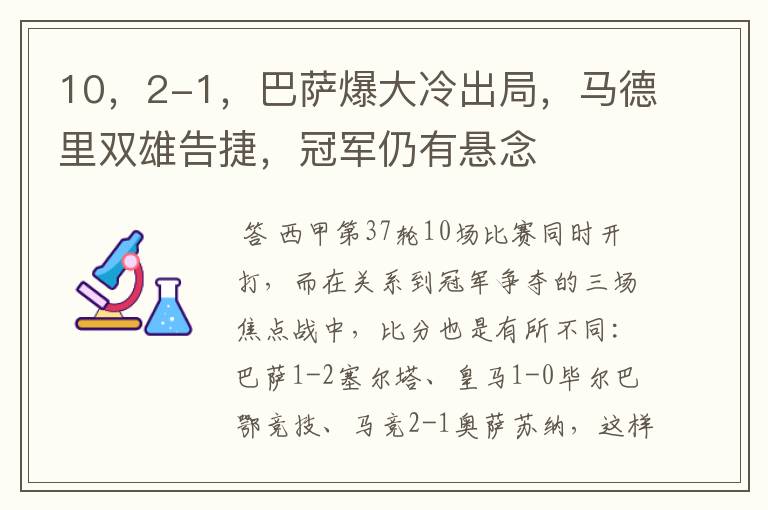 10，2-1，巴萨爆大冷出局，马德里双雄告捷，冠军仍有悬念

答 西甲第37轮10场比赛同时开打，而在关系到冠军争夺的三场焦点战中，比分也是有所不同：巴萨1-2塞尔塔、皇马1-0毕尔巴鄂竞技、马竞2-1奥萨苏纳，这样